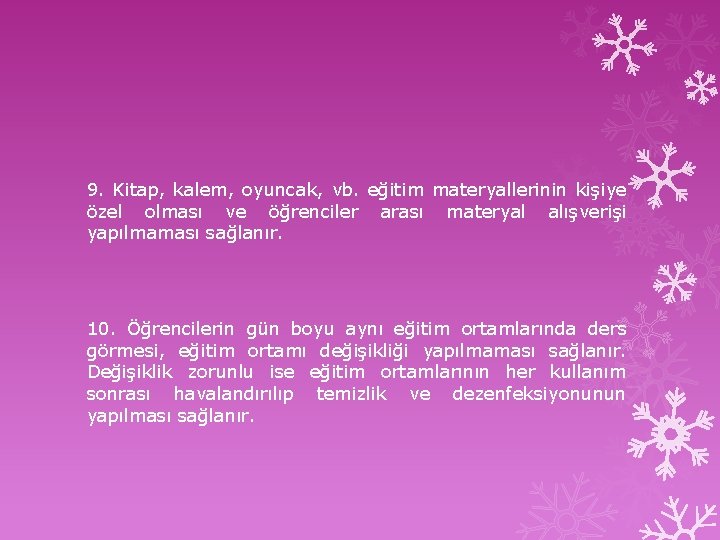 9. Kitap, kalem, oyuncak, vb. eğitim materyallerinin kişiye özel olması ve öğrenciler arası materyal alışverişi yapılmaması sağlanır.

10. Öğrencilerin gün boyu aynı eğitim ortamlarında ders görmesi, eğitim ortamı değişikliği yapılmaması sağlanır. Değişiklik zorunlu ise eğitim ortamlarının her kullanım sonrası havalandırılıp temizlik ve dezenfeksiyonunun yapılması sağlanır.